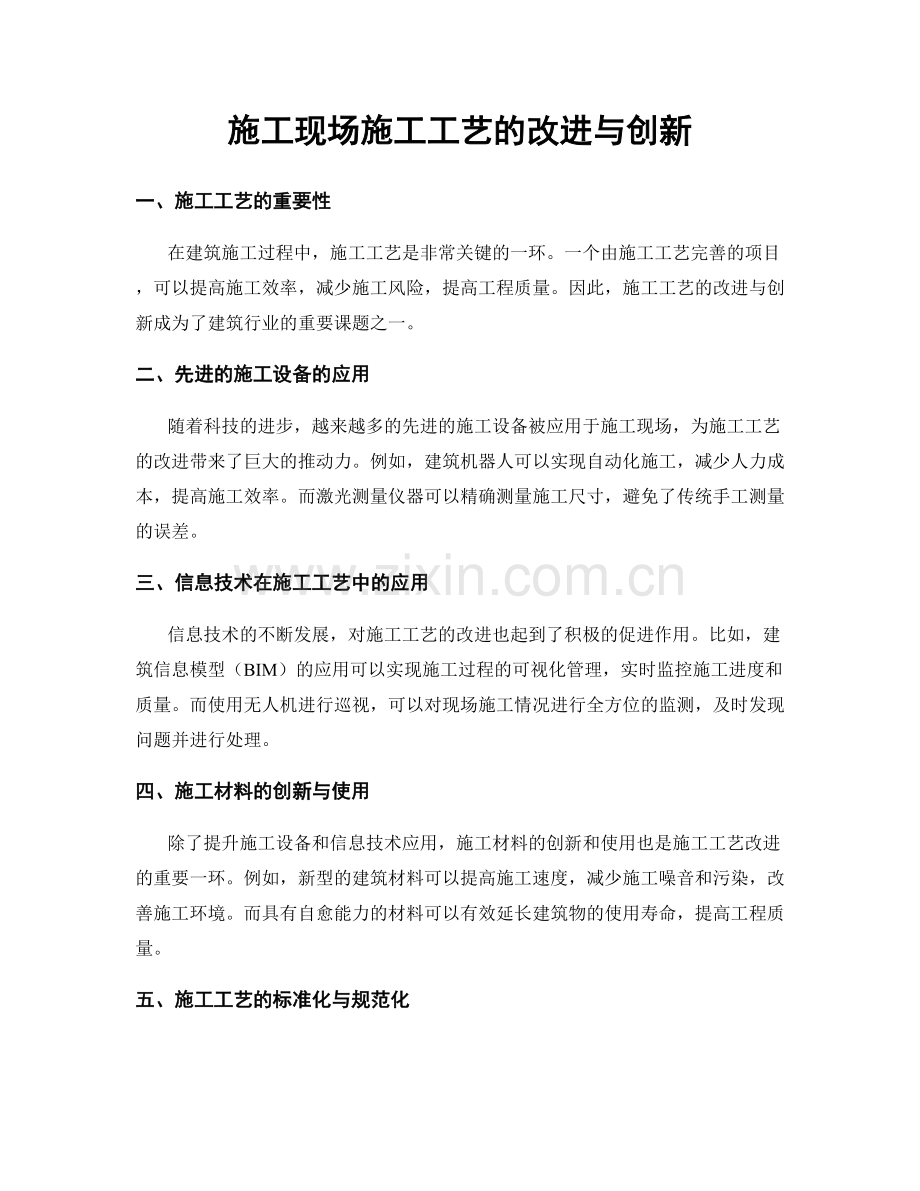 施工现场施工工艺的改进与创新

一、施工工艺的重要性

在建筑施工过程中，施工工艺是非常关键的一环。一个由施工工艺完善的项目，可以提高施工效率，减少施工风险，提高工程质量。因此，施工工艺的改进与创新成为了建筑行业的重要课题之一。

二、先进的施工设备的应用

随着科技的进步，越来越多的先进的施工设备被应用于施工现场，为施工工艺的改进带来了巨大的推动力。例如，建筑机器人可以实现自动化施工，减少人力成本，提高施工效率。而激光测量仪器可以精确测量施工尺寸，避免了传统手工测量的误差。

三、信息技术在施工工艺中的应用

信息技术的不断发展，对施工工艺的改进也起到了积极的促进作用。比如，建筑信息模型（BIM）的应用可以实现施工过程的可视化管理，实时监控施工进度和质量。而使用无人机进行巡视，可以对现场施工情况进行全方位的监测，及时发现问题并进行处理。

四、施工材料的创新与使用

除了提升施工设备和信息技术应用，施工材料的创新和使用也是施工工艺改进的重要一环。例如，新型的建筑材料可以提高施工速度，减少施工噪音和污染，改善施工环境。而具有自愈能力的材料可以有效延长建筑物的使用寿命，提高工程质量。

五、施工工艺的标准化与规范化

www.zixin.com.cn